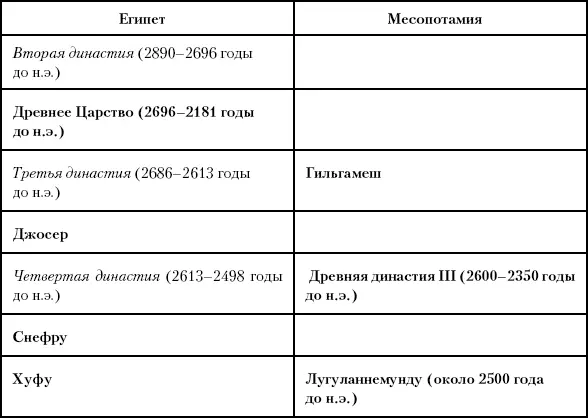 | Египет | Месопотамия |
|---|---|
| Вторая династия (2890–2696 годы до н.э.) | |
| Древнее Царство (2696–2181 годы до н.э.) | |
| Третья династия (2686–2613 годы до н.э.) | Гильгамеш |
| Джосер | |
| Четвертая династия (2613–2498 годы до н.э.) | Древняя династия III (2600–2350 годы до н.э.) |
| Снефру | |
| Хуфу | Лугуланнемунду (около 2500 года до н.э.) |